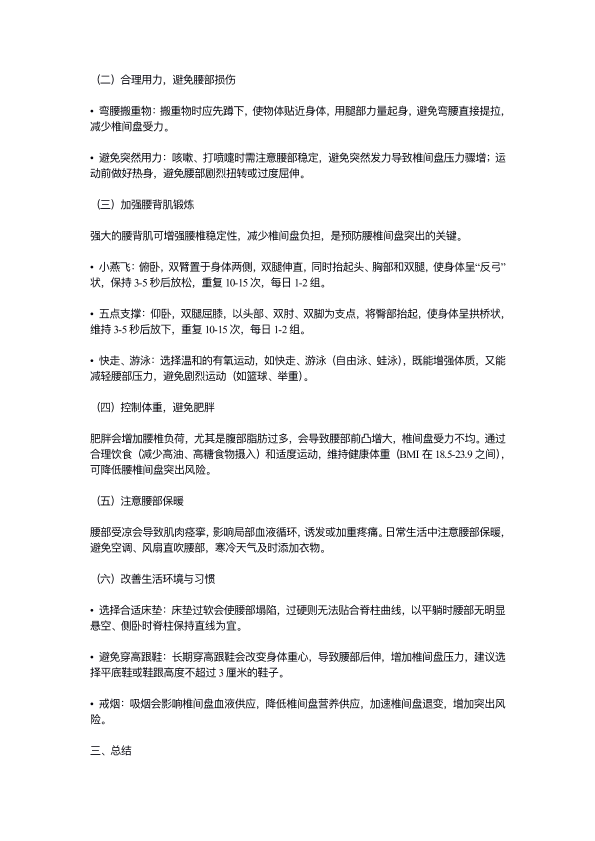 （二）合理用力，避免腰部损伤

• 弯腰搬重物：搬重物时应先蹲下，使物体贴近身体，用腿部力量起身，避免弯腰直接提拉，减少椎间盘受力。

• 避免突然用力：咳嗽、打喷嚏时需注意腰部稳定，避免突然发力导致椎间盘压力骤增；运动前做好热身，避免腰部剧烈扭转或过度屈伸。

（三）加强腰背肌锻炼

强大的腰背肌可增强腰椎稳定性，减少椎间盘负担，是预防腰椎间盘突出的关键。

• 小燕飞：俯卧，双臂置于身体两侧，双腿伸直，同时抬起头、胸部和双腿，使身体呈“反弓”状，保持 3-5 秒后放松，重复 10-15 次，每日 1-2 组。

• 五点支撑：仰卧，双腿屈膝，以头部、双肘、双脚为支点，将臀部抬起，使身体呈拱桥状，维持 3-5 秒后放下，重复 10-15 次，每日 1-2 组。

• 快走、游泳：选择温和的有氧运动，如快走、游泳（自由泳、蛙泳），既能增强体质，又能减轻腰部压力，避免剧烈运动（如篮球、举重）。

（四）控制体重，避免肥胖

肥胖会增加腰椎负荷，尤其是腹部脂肪过多，会导致腰部前凸增大，椎间盘受力不均。通过合理饮食（减少高油、高糖食物摄入）和适度运动，维持健康体重（BMI 在 18.5-23.9 之间），可降低腰椎间盘突出风险。

（五）注意腰部保暖

腰部受凉会导致肌肉痉挛，影响局部血液循环，诱发或加重疼痛。日常生活中注意腰部保暖，避免空调、风扇直吹腰部，寒冷天气及时添加衣物。

（六）改善生活环境与习惯

• 选择合适床垫：床垫过软会使腰部塌陷，过硬则无法贴合脊柱曲线，以平躺时腰部无明显悬空、侧卧时脊柱保持直线为宜。

• 避免穿高跟鞋：长期穿高跟鞋会改变身体重心，导致腰部后伸，增加椎间盘压力，建议选择平底鞋或鞋跟高度不超过 3 厘米的鞋子。

• 戒烟：吸烟会影响椎间盘血液供应，降低椎间盘营养供应，加速椎间盘退变，增加突出风险。

三、总结